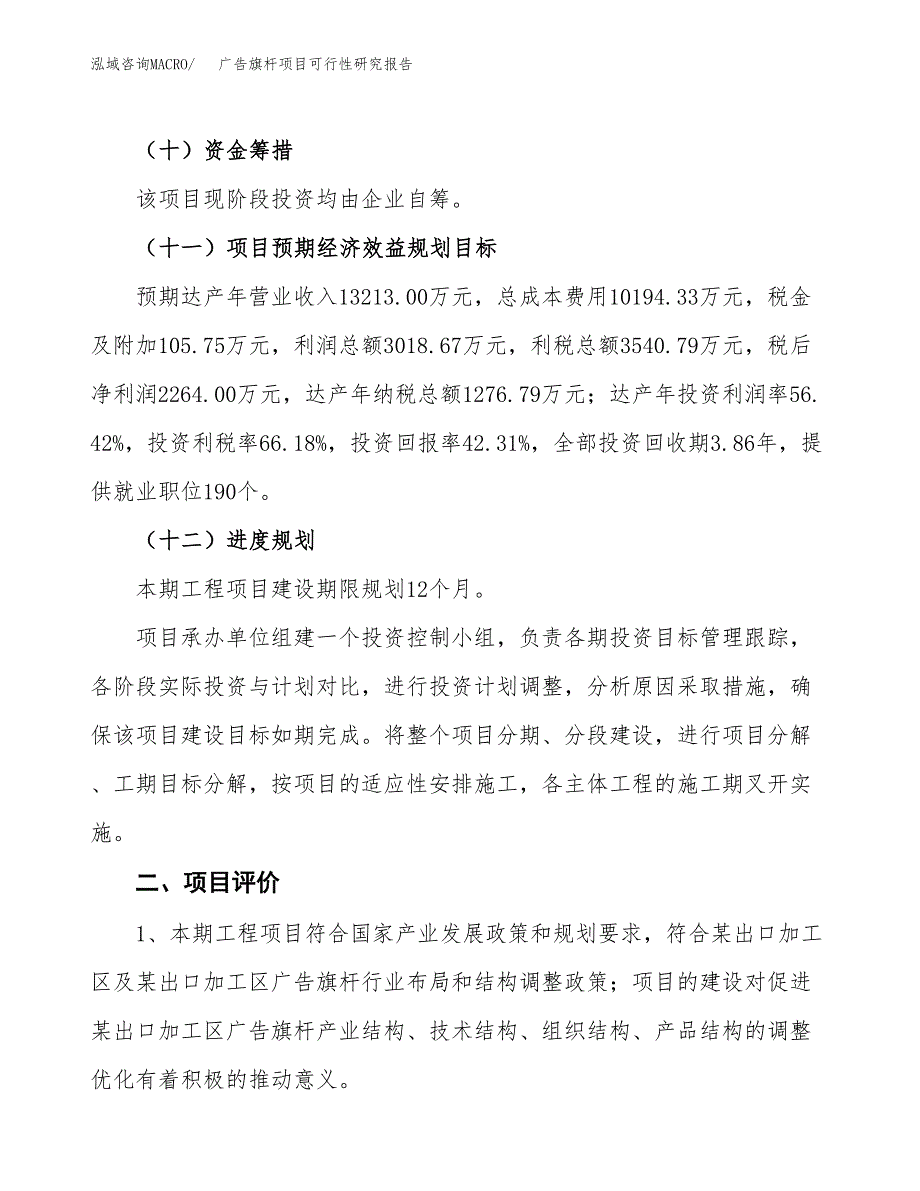 泓域咨询MACRO/　广告旗杆项目可行性研究报告

（十）资金筹措

该项目现阶段投资均由企业自筹。

（十一）项目预期经济效益规划目标

预期达产年营业收入13213.00万元，总成本费用10194.33万元，税金及附加105.75万元，利润总额3018.67万元，利税总额3540.79万元，税后净利润2264.00万元，达产年纳税总额1276.79万元；达产年投资利润率56.42%，投资利税率66.18%，投资回报率42.31%，全部投资回收期3.86年，提供就业职位190个。

（十二）进度规划

本期工程项目建设期限规划12个月。

项目承办单位组建一个投资控制小组，负责各期投资目标管理跟踪，各阶段实际投资与计划对比，进行投资计划调整，分析原因采取措施，确保该项目建设目标如期完成。将整个项目分期、分段建设，进行项目分解、工期目标分解，按项目的适应性安排施工，各主体工程的施工期叉开实施。

二、项目评价

1、本期工程项目符合国家产业发展政策和规划要求，符合某出口加工区及某出口加工区广告旗杆行业布局和结构调整政策；项目的建设对促进某出口加工区广告旗杆产业结构、技术结构、组织结构、产品结构的调整优化有着积极的推动意义。